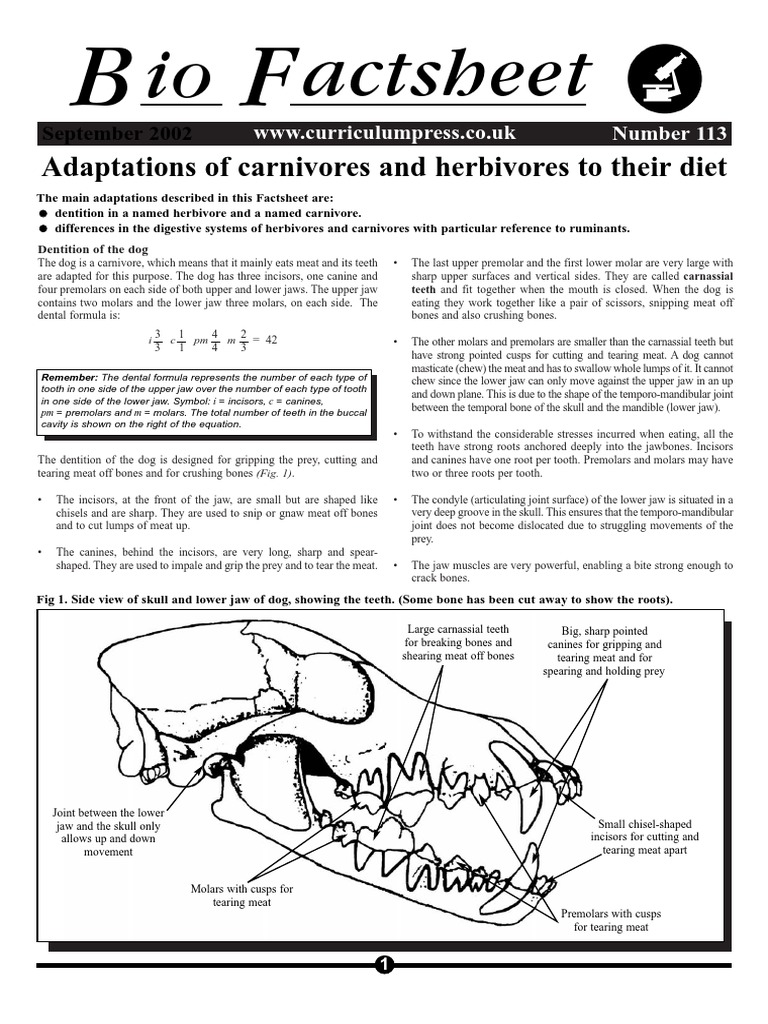 Bio Factsheet

September 2002 www.curriculumpress.co.uk Number 113

Adaptations of carnivores and herbivores to their diet

The main adaptations described in this Factsheet are:
● dentition in a named herbivore and a named carnivore.
● differences in the digestive systems of herbivores and carnivores with particular reference to ruminants.

Dentition of the dog
The dog is a carnivore, which means that it mainly eats meat and its teeth are adapted for this purpose. The dog has three incisors, one canine and four premolars on each side of both upper and lower jaws. The upper jaw contains two molars and the lower jaw three molars, on each side. The dental formula is:

$i\frac{3}{3}\ c\frac{1}{1}\ pm\frac{4}{4}\ m\frac{2}{3} = 42$

Remember: The dental formula represents the number of each type of tooth in one side of the upper jaw over the number of each type of tooth in one side of the lower jaw. Symbol: i = incisors, c = canines, pm = premolars and m = molars. The total number of teeth in the buccal cavity is shown on the right of the equation.

The dentition of the dog is designed for gripping the prey, cutting and tearing meat off bones and for crushing bones (Fig. 1).

• The incisors, at the front of the jaw, are small but are shaped like chisels and are sharp. They are used to snip or gnaw meat off bones and to cut lumps of meat up.

• The canines, behind the incisors, are very long, sharp and spear-shaped. They are used to impale and grip the prey and to tear the meat.

• The last upper premolar and the first lower molar are very large with sharp upper surfaces and vertical sides. They are called carnassial teeth and fit together when the mouth is closed. When the dog is eating they work together like a pair of scissors, snipping meat off bones and also crushing bones.

• The other molars and premolars are smaller than the carnassial teeth but have strong pointed cusps for cutting and tearing meat. A dog cannot masticate (chew) the meat and has to swallow whole lumps of it. It cannot chew since the lower jaw can only move against the upper jaw in an up and down plane. This is due to the shape of the temporo-mandibular joint between the temporal bone of the skull and the mandible (lower jaw).

• To withstand the considerable stresses incurred when eating, all the teeth have strong roots anchored deeply into the jawbones. Incisors and canines have one root per tooth. Premolars and molars may have two or three roots per tooth.

• The condyle (articulating joint surface) of the lower jaw is situated in a very deep groove in the skull. This ensures that the temporo-mandibular joint does not become dislocated due to struggling movements of the prey.

• The jaw muscles are very powerful, enabling a bite strong enough to crack bones.

Fig 1. Side view of skull and lower jaw of dog, showing the teeth. (Some bone has been cut away to show the roots).

Large carnassial teeth for breaking bones and shearing meat off bones

Big, sharp pointed canines for gripping and tearing meat and for spearing and holding prey

Joint between the lower jaw and the skull only allows up and down movement

Small chisel-shaped incisors for cutting and tearing meat apart

Molars with cusps for tearing meat

Premolars with cusps for tearing meat

1